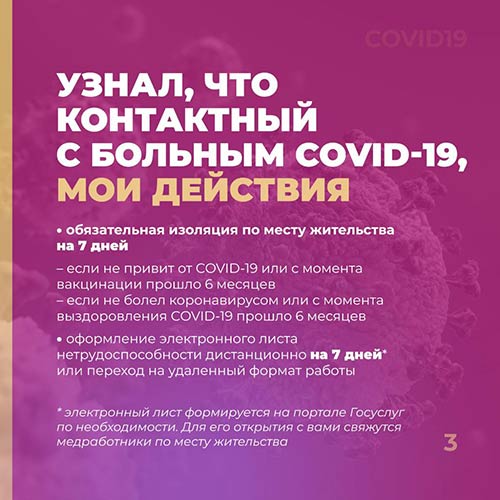 COVID19

УЗНАЛ, ЧТО КОНТАКТНЫЙ С БОЛЬНЫМ COVID-19, МОИ ДЕЙСТВИЯ

• обязательная изоляция по месту жительства на 7 дней

– если не привит от COVID-19 или с момента вакцинации прошло 6 месяцев
– если не болел коронавирусом или с момента выздоровления COVID-19 прошло 6 месяцев

• оформление электронного листа нетрудоспособности дистанционно на 7 дней* или переход на удаленный формат работы

* электронный лист формируется на портале Госуслуг по необходимости. Для его открытия с вами свяжутся медработники по месту жительства

3